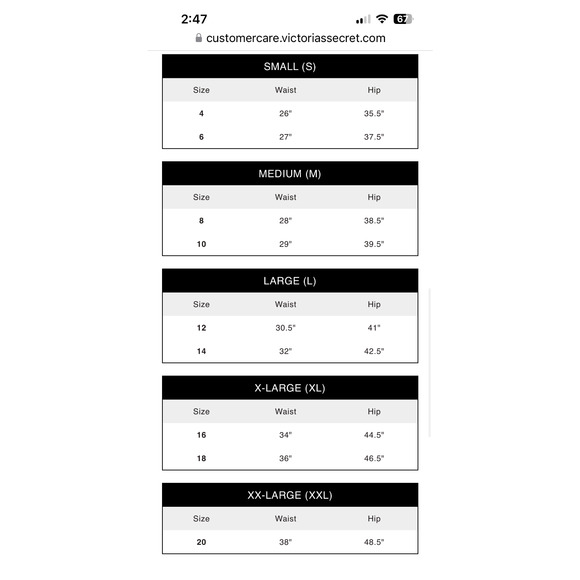 2:47 67

customercare.victoriassecret.com

SMALL (S)

| Size | Waist | Hip |
|---|---|---|
| 4 | 26" | 35.5" |
| 6 | 27" | 37.5" |

MEDIUM (M)

| Size | Waist | Hip |
|---|---|---|
| 8 | 28" | 38.5" |
| 10 | 29" | 39.5" |

LARGE (L)

| Size | Waist | Hip |
|---|---|---|
| 12 | 30.5" | 41" |
| 14 | 32" | 42.5" |

X-LARGE (XL)

| Size | Waist | Hip |
|---|---|---|
| 16 | 34" | 44.5" |
| 18 | 36" | 46.5" |

XX-LARGE (XXL)

| Size | Waist | Hip |
|---|---|---|
| 20 | 38" | 48.5" |